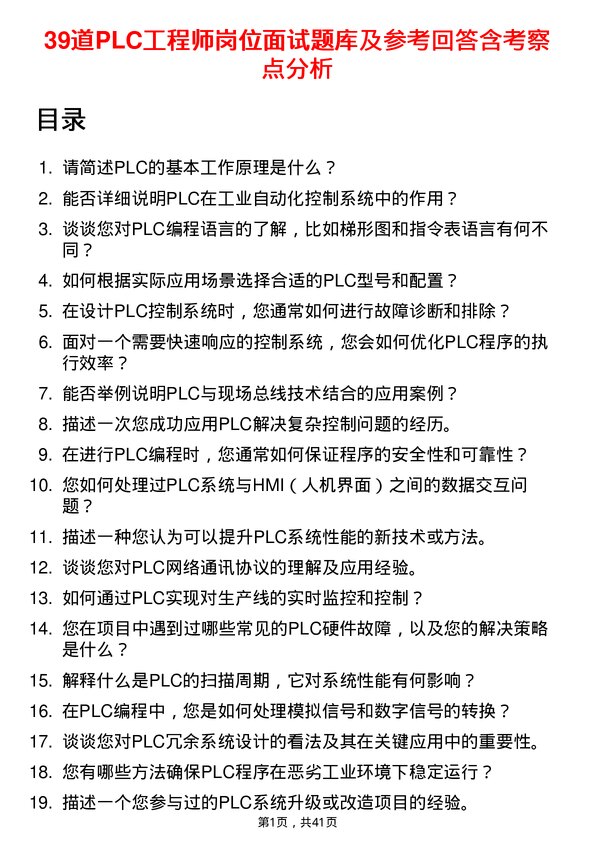 39道PLC工程师岗位面试题库及参考回答含考察点分析

目录

1. 请简述PLC的基本工作原理是什么？
2. 能否详细说明PLC在工业自动化控制系统中的作用？
3. 谈谈您对PLC编程语言的了解，比如梯形图和指令表语言有何不同？
4. 如何根据实际应用场景选择合适的PLC型号和配置？
5. 在设计PLC控制系统时，您通常如何进行故障诊断和排除？
6. 面对一个需要快速响应的控制系统，您会如何优化PLC程序的执行效率？
7. 能否举例说明PLC与现场总线技术结合的应用案例？
8. 描述一次您成功应用PLC解决复杂控制问题的经历。
9. 在进行PLC编程时，您通常如何保证程序的安全性和可靠性？
10. 您如何处理过PLC系统与HMI（人机界面）之间的数据交互问题？
11. 描述一种您认为可以提升PLC系统性能的新技术或方法。
12. 谈谈您对PLC网络通讯协议的理解及应用经验。
13. 如何通过PLC实现对生产线的实时监控和控制？
14. 您在项目中遇到过哪些常见的PLC硬件故障，以及您的解决策略是什么？
15. 解释什么是PLC的扫描周期，它对系统性能有何影响？
16. 在PLC编程中，您是如何处理模拟信号和数字信号的转换？
17. 谈谈您对PLC冗余系统设计的看法及其在关键应用中的重要性。
18. 您有哪些方法确保PLC程序在恶劣工业环境下稳定运行？
19. 描述一个您参与过的PLC系统升级或改造项目的经验。

第1页，共41页